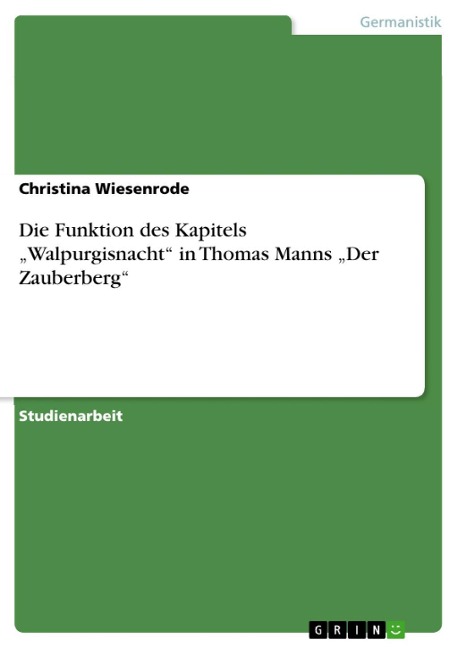 Germanistik

Christina Wiesenrode

Die Funktion des Kapitels „Walpurgisnacht“ in Thomas Manns „Der Zauberberg“

Studienarbeit

GRIN